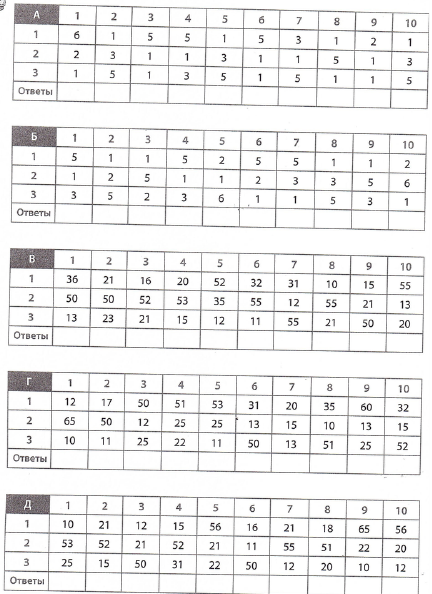 | А | 1 | 2 | 3 | 4 | 5 | 6 | 7 | 8 | 9 | 10 |
|---|---|---|---|---|---|---|---|---|---|---|
| 1 | 6 | 1 | 5 | 5 | 1 | 5 | 3 | 1 | 2 | 1 |
| 2 | 2 | 3 | 1 | 1 | 3 | 1 | 1 | 5 | 1 | 3 |
| 3 | 1 | 5 | 1 | 3 | 5 | 1 | 5 | 1 | 1 | 5 |
| Ответы | | | | | | | | | | |

| Б | 1 | 2 | 3 | 4 | 5 | 6 | 7 | 8 | 9 | 10 |
|---|---|---|---|---|---|---|---|---|---|---|
| 1 | 5 | 1 | 1 | 5 | 2 | 5 | 5 | 1 | 1 | 2 |
| 2 | 1 | 2 | 5 | 1 | 1 | 2 | 3 | 3 | 5 | 6 |
| 3 | 3 | 5 | 2 | 3 | 6 | 1 | 1 | 5 | 3 | 1 |
| Ответы | | | | | | | | | | |

| В | 1 | 2 | 3 | 4 | 5 | 6 | 7 | 8 | 9 | 10 |
|---|---|---|---|---|---|---|---|---|---|---|
| 1 | 36 | 21 | 16 | 20 | 52 | 32 | 31 | 10 | 15 | 55 |
| 2 | 50 | 50 | 52 | 53 | 35 | 55 | 12 | 55 | 21 | 13 |
| 3 | 13 | 23 | 21 | 15 | 12 | 11 | 55 | 21 | 50 | 20 |
| Ответы | | | | | | | | | | |

| Г | 1 | 2 | 3 | 4 | 5 | 6 | 7 | 8 | 9 | 10 |
|---|---|---|---|---|---|---|---|---|---|---|
| 1 | 12 | 17 | 50 | 51 | 53 | 31 | 20 | 35 | 60 | 32 |
| 2 | 65 | 50 | 12 | 25 | 25 | 13 | 15 | 10 | 13 | 15 |
| 3 | 10 | 11 | 25 | 22 | 11 | 50 | 13 | 51 | 25 | 52 |
| Ответы | | | | | | | | | | |

| Д | 1 | 2 | 3 | 4 | 5 | 6 | 7 | 8 | 9 | 10 |
|---|---|---|---|---|---|---|---|---|---|---|
| 1 | 10 | 21 | 12 | 15 | 56 | 16 | 21 | 18 | 65 | 56 |
| 2 | 53 | 52 | 21 | 52 | 21 | 11 | 55 | 51 | 22 | 20 |
| 3 | 25 | 15 | 50 | 31 | 22 | 50 | 12 | 20 | 10 | 12 |
| Ответы | | | | | | | | | | |